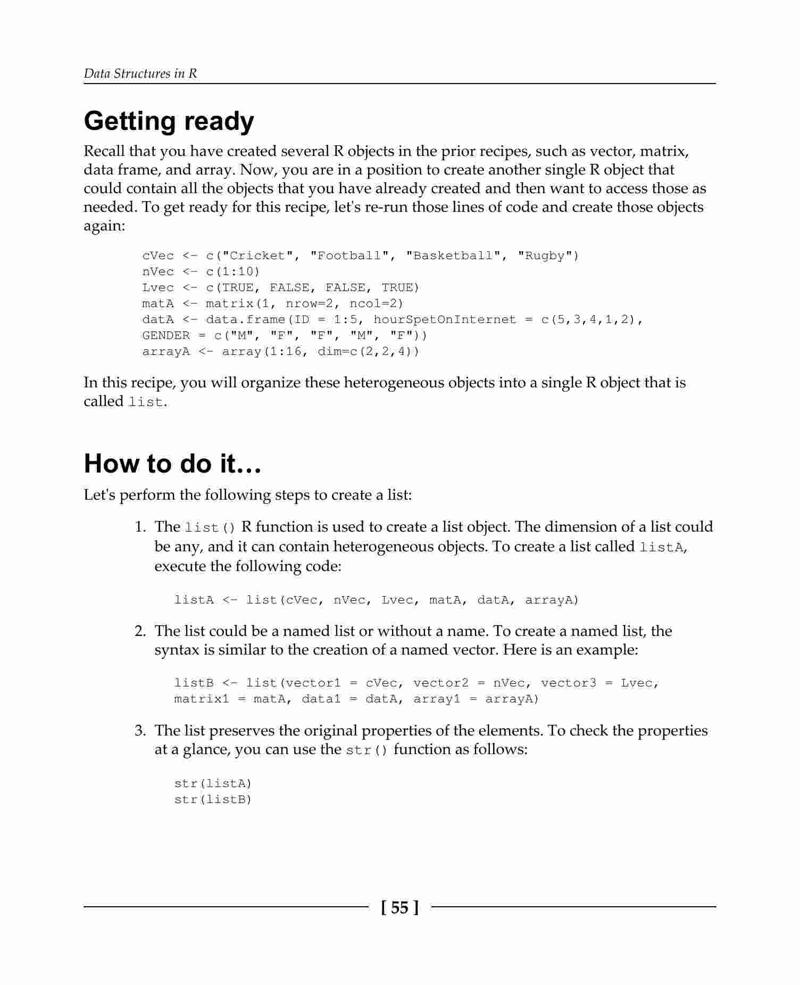 Data Structures in R

Getting ready

Recall that you have created several R objects in the prior recipes, such as vector, matrix, data frame, and array. Now, you are in a position to create another single R object that could contain all the objects that you have already created and then want to access those as needed. To get ready for this recipe, let's re-run those lines of code and create those objects again:

cVec <- c("Cricket", "Football", "Basketball", "Rugby")
nVec <- c(1:10)
Lvec <- c(TRUE, FALSE, FALSE, TRUE)
matA <- matrix(1, nrow=2, ncol=2)
datA <- data.frame(ID = 1:5, hourSpetOnInternet = c(5,3,4,1,2),
GENDER = c("M", "F", "F", "M", "F"))
arrayA <- array(1:16, dim=c(2,2,4))

In this recipe, you will organize these heterogeneous objects into a single R object that is called list.

How to do it…

Let's perform the following steps to create a list:

1. The list() R function is used to create a list object. The dimension of a list could be any, and it can contain heterogeneous objects. To create a list called listA, execute the following code:

listA <- list(cVec, nVec, Lvec, matA, datA, arrayA)

2. The list could be a named list or without a name. To create a named list, the syntax is similar to the creation of a named vector. Here is an example:

listB <- list(vector1 = cVec, vector2 = nVec, vector3 = Lvec,
matrix1 = matA, data1 = datA, array1 = arrayA)

3. The list preserves the original properties of the elements. To check the properties at a glance, you can use the str() function as follows:

str(listA)
str(listB)

[ 55 ]